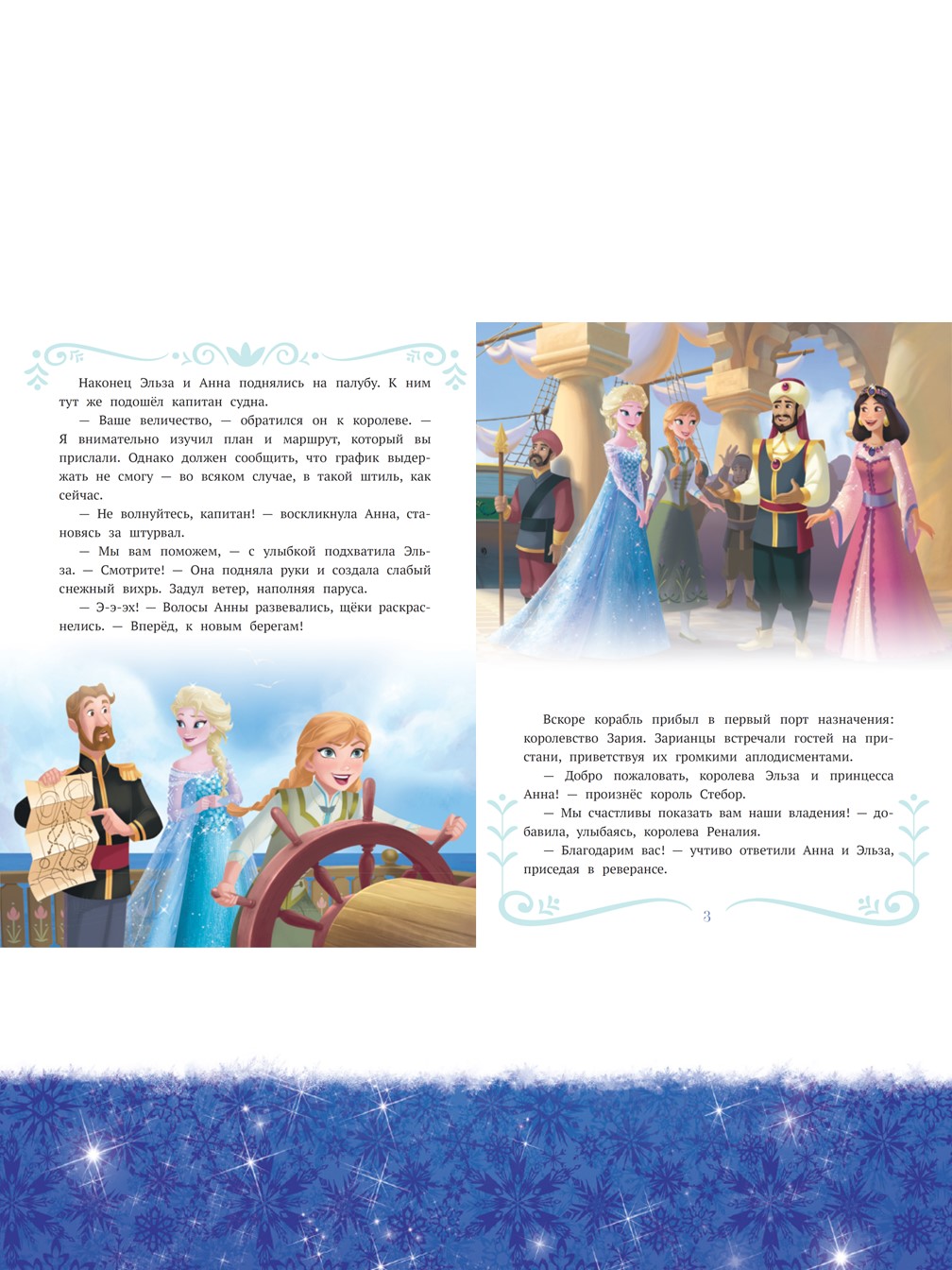 Наконец Эльза и Анна поднялись на палубу. К ним тут же подошёл капитан судна.

— Ваше величество, — обратился он к королеве. — Я внимательно изучил план и маршрут, который вы прислали. Однако должен сообщить, что график выдержать не смогу — во всяком случае, в такой штиль, как сейчас.

— Не волнуйтесь, капитан! — воскликнула Анна, становясь за штурвал.

— Мы вам поможем, — с улыбкой подхватила Эльза. — Смотрите! — Она подняла руки и создала слабый снежный вихрь. Задул ветер, наполняя паруса.

— Э-э-эх! — Волосы Анны развевались, щёки раскраснелись. — Вперёд, к новым берегам!

Вскоре корабль прибыл в первый порт назначения: королевство Зария. Зарианцы встречали гостей на пристани, приветствуя их громкими аплодисментами.

— Добро пожаловать, королева Эльза и принцесса Анна! — произнёс король Стебор.

— Мы счастливы показать вам наши владения! — добавила, улыбаясь, королева Реналия.

— Благодарим вас! — учтиво ответили Анна и Эльза, приседая в реверансе.

3